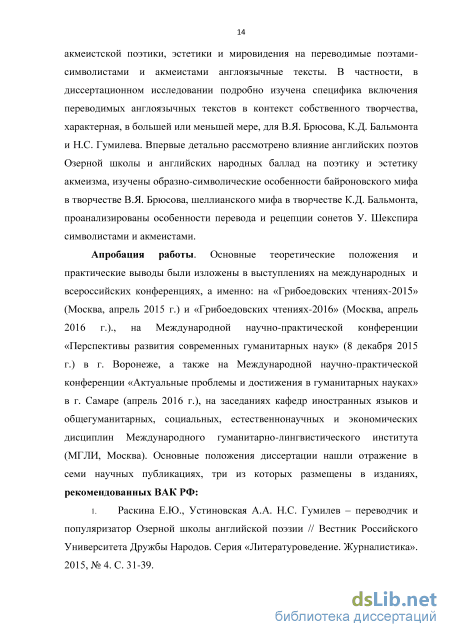 14

акмеистской поэтики, эстетики и мировидения на переводимые поэтами-символистами и акмеистами англоязычные тексты. В частности, в диссертационном исследовании подробно изучена специфика включения переводимых англоязычных текстов в контекст собственного творчества, характерная, в большей или меньшей мере, для В.Я. Брюсова, К.Д. Бальмонта и Н.С. Гумилева. Впервые детально рассмотрено влияние английских поэтов Озерной школы и английских народных баллад на поэтику и эстетику акмеизма, изучены образно-символические особенности байроновского мифа в творчестве В.Я. Брюсова, шеллианского мифа в творчестве К.Д. Бальмонта, проанализированы особенности перевода и рецепции сонетов У. Шекспира символистами и акмеистами.

**Апробация работы**. Основные теоретические положения и практические выводы были изложены в выступлениях на международных и всероссийских конференциях, а именно: на «Грибоедовских чтениях-2015» (Москва, апрель 2015 г.) и «Грибоедовских чтениях-2016» (Москва, апрель 2016 г.)., на Международной научно-практической конференции «Перспективы развития современных гуманитарных наук» (8 декабря 2015 г.) в г. Воронеже, а также на Международной научно-практической конференции «Актуальные проблемы и достижения в гуманитарных науках» в г. Самаре (апрель 2016 г.), на заседаниях кафедр иностранных языков и общегуманитарных, социальных, естественнонаучных и экономических дисциплин Международного гуманитарно-лингвистического института (МГЛИ, Москва). Основные положения диссертации нашли отражение в семи научных публикациях, три из которых размещены в изданиях, **рекомендованных ВАК РФ:**

1. Раскина Е.Ю., Устиновская А.А. Н.С. Гумилев – переводчик и популяризатор Озерной школы английской поэзии // Вестник Российского Университета Дружбы Народов. Серия «Литературоведение. Журналистика». 2015, № 4. С. 31-39.

dsLib.net
библиотека диссертаций